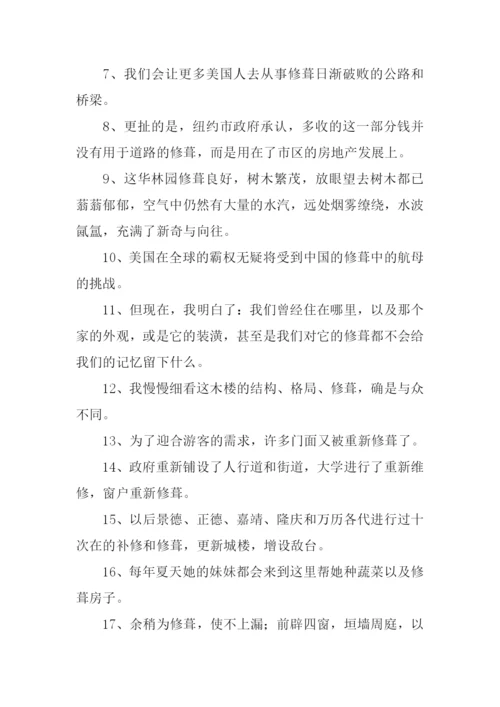 7、我们会让更多美国人去从事修葺日渐破败的公路和桥梁。

8、更扯的是，纽约市政府承认，多收的这一部分钱并没有用于道路的修葺，而是用在了市区的房地产发展上。

9、这华林园修葺良好，树木繁茂，放眼望去树木都已蓊蓊郁郁，空气中仍然有大量的水汽，远处烟雾缭绕，水波氤氲，充满了新奇与向往。

10、美国在全球的霸权无疑将受到中国的修葺中的航母的挑战。

11、但现在，我明白了：我们曾经住在哪里，以及那个家的外观，或是它的装潢，甚至是我们对它的修葺都不会给我们的记忆留下什么。

12、我慢慢细看这木楼的结构、格局、修葺，确是与众不同。

13、为了迎合游客的需求，许多门面又被重新修葺了。

14、政府重新铺设了人行道和街道，大学进行了重新维修，窗户重新修葺。

15、以后景德、正德、嘉靖、隆庆和万历各代进行过十次在的补修和修葺，更新城楼，增设敌台。

16、每年夏天她的妹妹都会来到这里帮她种蔬菜以及修葺房子。

17、余稍为修葺，使不上漏；前辟四窗，垣墙周庭，以